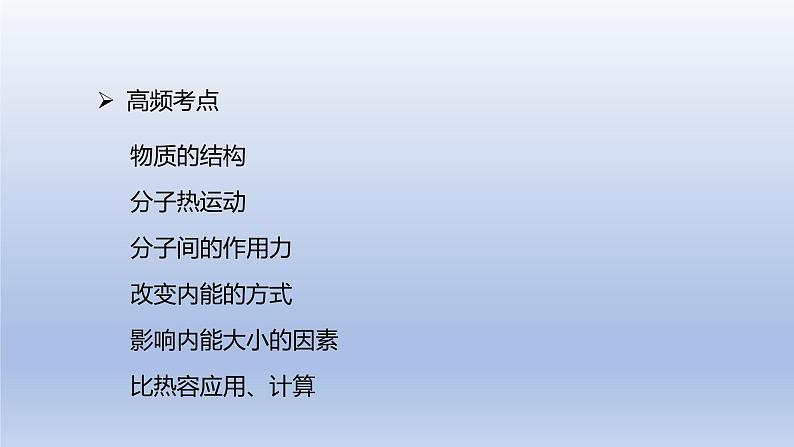 ➢ 高频考点

物质的结构

分子热运动

分子间的作用力

改变内能的方式

影响内能大小的因素

比热容应用、计算